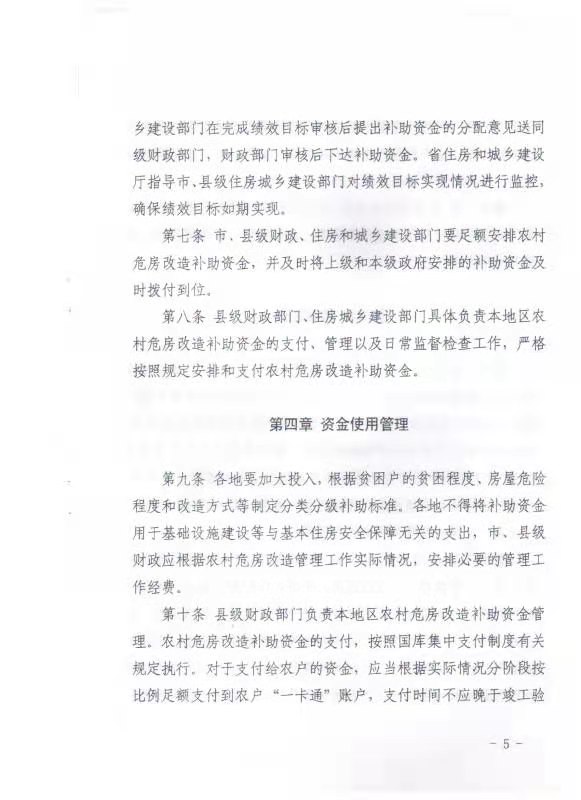 乡建设部门在完成绩效目标审核后提出补助资金的分配意见送同级财政部门，财政部门审核后下达补助资金。省住房和城乡建设厅指导市、县级住房城乡建设部门对绩效目标实现情况进行监控，确保绩效目标如期实现。

第七条 市、县级财政、住房和城乡建设部门要足额安排农村危房改造补助资金，并及时将上级和本级政府安排的补助资金及时拨付到位。

第八条 县级财政部门、住房城乡建设部门具体负责本地区农村危房改造补助资金的支付、管理以及日常监督检查工作，严格按照规定安排和支付农村危房改造补助资金。

第四章 资金使用管理

第九条 各地要加大投入，根据贫困户的贫困程度、房屋危险程度和改造方式等制定分类分级补助标准。各地不得将补助资金用于基础设施建设等与基本住房安全保障无关的支出，市、县级财政应根据农村危房改造管理工作实际情况，安排必要的管理工作经费。

第十条 县级财政部门负责本地区农村危房改造补助资金管理。农村危房改造补助资金的支付，按照国库集中支付制度有关规定执行。对于支付给农户的资金，应当根据实际情况分阶段按比例足额支付到农户“一卡通”账户，支付时间不应晚于竣工验

- 5 -